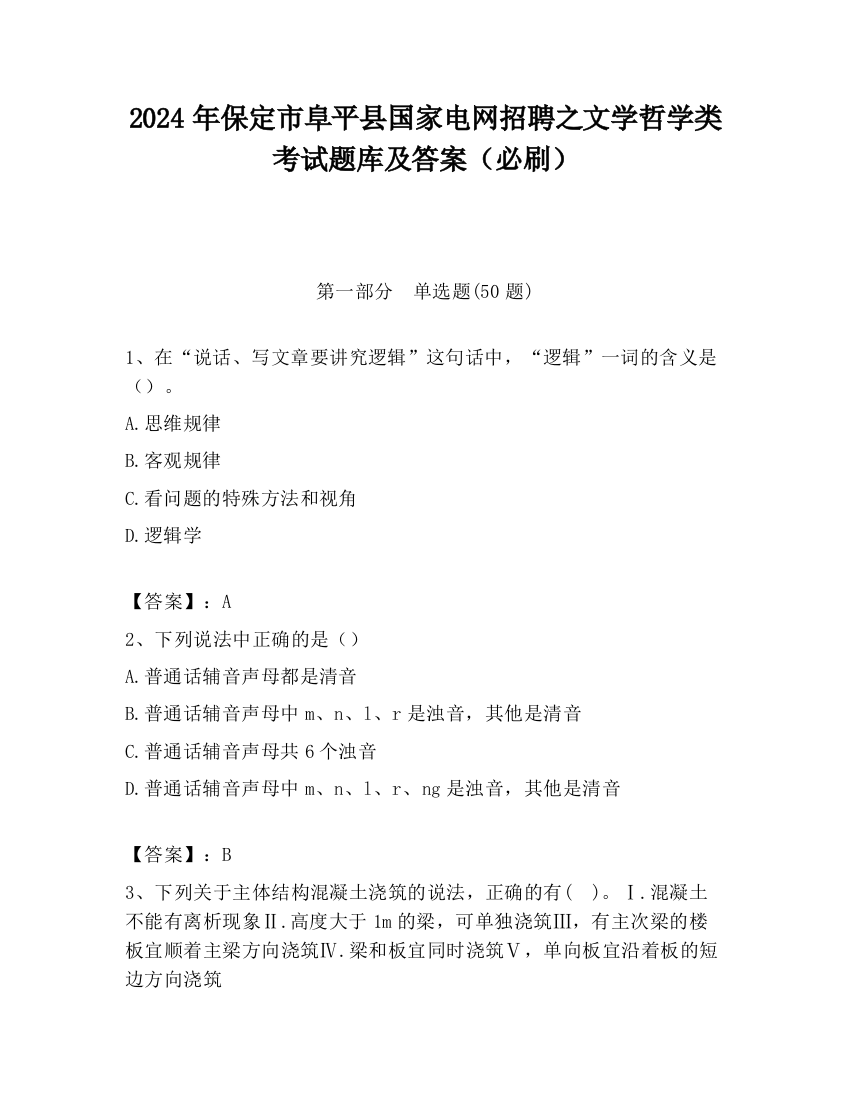 2024 年保定市阜平县国家电网招聘之文学哲学类考试题库及答案（必刷）

第一部分　单选题(50 题)

1、在“说话、写文章要讲究逻辑”这句话中，“逻辑”一词的含义是（）。

A.思维规律

B.客观规律

C.看问题的特殊方法和视角

D.逻辑学

【答案】：A

2、下列说法中正确的是（）

A.普通话辅音声母都是清音

B.普通话辅音声母中 m、n、l、r 是浊音，其他是清音

C.普通话辅音声母共 6 个浊音

D.普通话辅音声母中 m、n、l、r、ng 是浊音，其他是清音

【答案】：B

3、下列关于主体结构混凝土浇筑的说法，正确的有(　)。Ⅰ.混凝土不能有离析现象Ⅱ.高度大于 1m 的梁，可单独浇筑Ⅲ，有主次梁的楼板宜顺着主梁方向浇筑Ⅳ.梁和板宜同时浇筑Ⅴ，单向板宜沿着板的短边方向浇筑